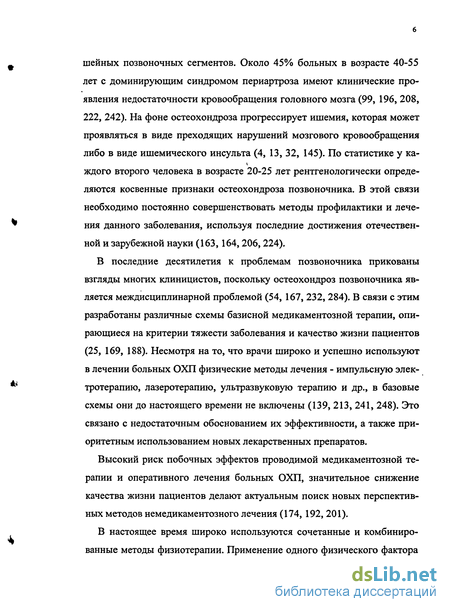 6

шейных позвоночных сегментов. Около 45% больных в возрасте 40-55 лет с доминирующим синдромом периартроза имеют клинические проявления недостаточности кровообращения головного мозга (99, 196, 208, 222, 242). На фоне остеохондроза прогрессирует ишемия, которая может проявляться в виде преходящих нарушений мозгового кровообращения либо в виде ишемического инсульта (4, 13, 32, 145). По статистике у каждого второго человека в возрасте 20-25 лет рентгенологически определяются косвенные признаки остеохондроза позвоночника. В этой связи необходимо постоянно совершенствовать методы профилактики и лечения данного заболевания, используя последние достижения отечественной и зарубежной науки (163, 164, 206, 224).

В последние десятилетия к проблемам позвоночника прикованы взгляды многих клиницистов, поскольку остеохондроз позвоночника является междисциплинарной проблемой (54, 167, 232, 284). В связи с этим разработаны различные схемы базисной медикаментозной терапии, опирающиеся на критерии тяжести заболевания и качество жизни пациентов (25, 169, 188). Несмотря на то, что врачи широко и успешно используют в лечении больных ОХП физические методы лечения - импульсную электротерапию, лазеротерапию, ультразвуковую терапию и др., в базовые схемы они до настоящего времени не включены (139, 213, 241, 248). Это связано с недостаточным обоснованием их эффективности, а также приоритетным использованием новых лекарственных препаратов.

Высокий риск побочных эффектов проводимой медикаментозной терапии и оперативного лечения больных ОХП, значительное снижение качества жизни пациентов делают актуальным поиск новых перспективных методов немедикаментозного лечения (174, 192, 201).

В настоящее время широко используются сочетанные и комбинированные методы физиотерапии. Применение одного физического фактора

dsLib.net
библиотека диссертаций